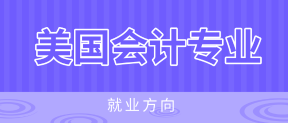 美国会计专业

就业方向